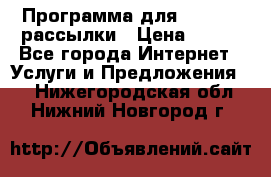 Программа для рассылки   Цена
Все города Интернет Услуги и Предложения
Нижегородская обл Нижний Новгород г

http://Объявлений.сайт